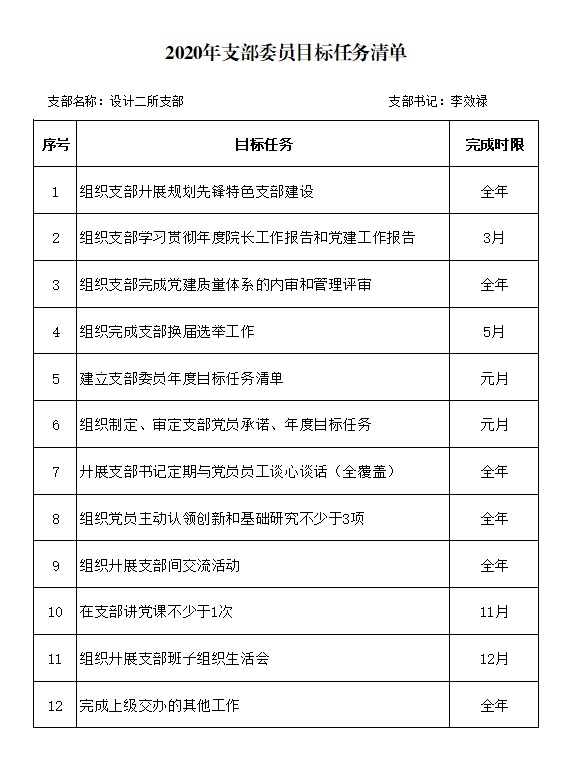 2020年支部委员目标任务清单

支部名称：设计二所支部

支部书记：李效禄

| 序号 | 目标任务 | 完成时限 |
|---|---|---|
| 1 | 组织支部开展规划先锋特色支部建设 | 全年 |
| 2 | 组织支部学习贯彻年度院长工作报告和党建工作报告 | 3月 |
| 3 | 组织支部完成党建质量体系的内审和管理评审 | 全年 |
| 4 | 组织完成支部换届选举工作 | 5月 |
| 5 | 建立支部委员年度目标任务清单 | 元月 |
| 6 | 组织制定、审定支部党员承诺、年度目标任务 | 元月 |
| 7 | 开展支部书记定期与党员员工谈心谈话（全覆盖） | 全年 |
| 8 | 组织党员主动认领创新和基础研究不少于3项 | 全年 |
| 9 | 组织开展支部间交流活动 | 全年 |
| 10 | 在支部讲党课不少于1次 | 11月 |
| 11 | 组织开展支部班子组织生活会 | 12月 |
| 12 | 完成上级交办的其他工作 | 全年 |